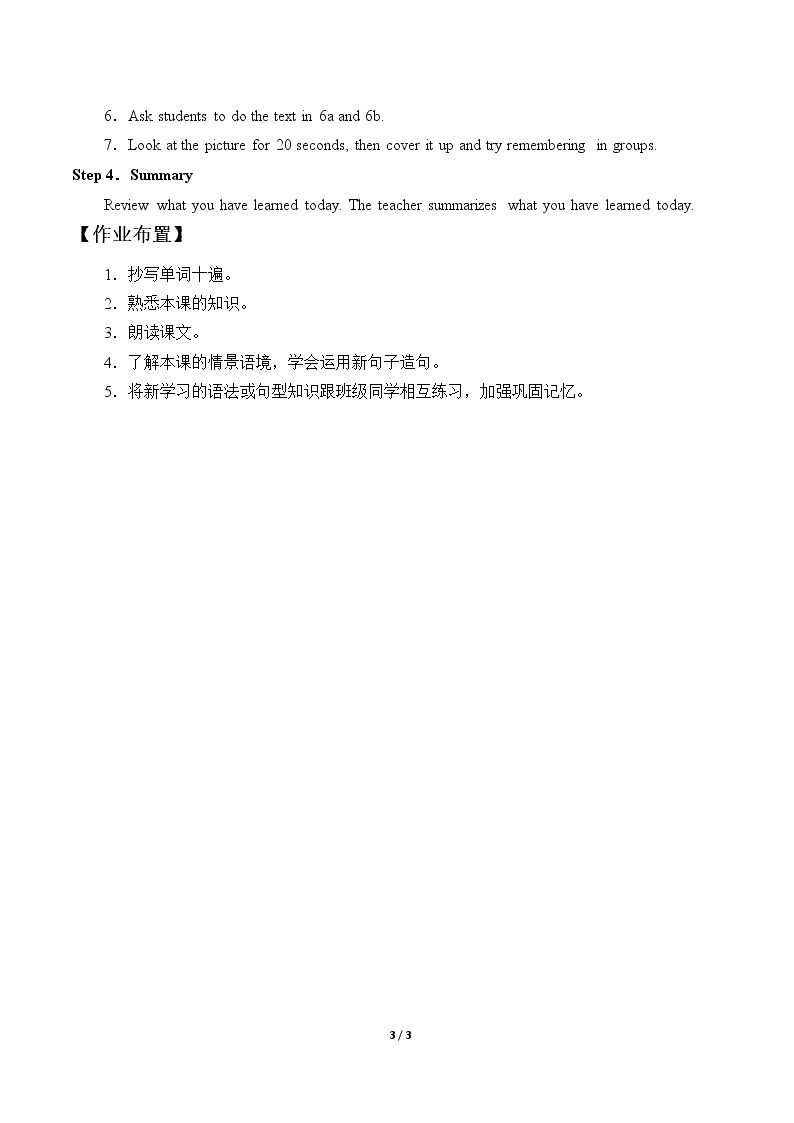 6．Ask students to do the text in 6a and 6b.

7．Look at the picture for 20 seconds, then cover it up and try remembering in groups.

Step 4．Summary

Review what you have learned today. The teacher summarizes what you have learned today.

【作业布置】

1．抄写单词十遍。

2．熟悉本课的知识。

3．朗读课文。

4．了解本课的情景语境，学会运用新句子造句。

5．将新学习的语法或句型知识跟班级同学相互练习，加强巩固记忆。

3 / 3